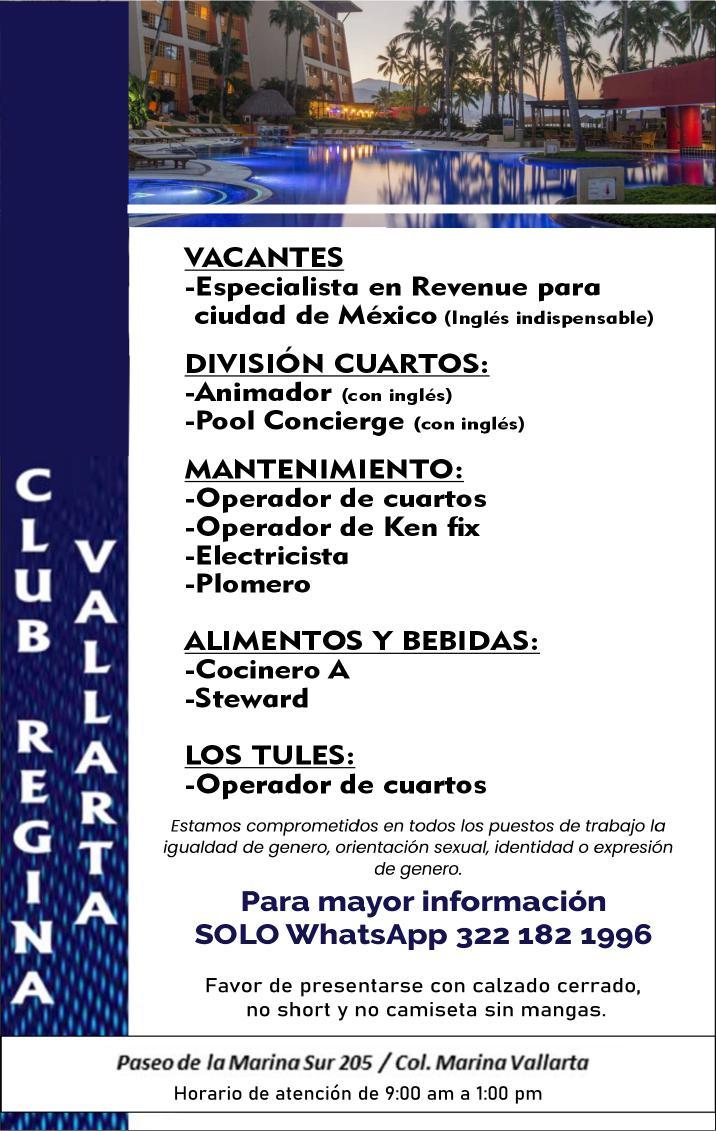 CLUB REGINA VALLARTA

VACANTES
-Especialista en Revenue para ciudad de México (Inglés indispensable)

DIVISIÓN CUARTOS:
-Animador (con inglés)
-Pool Concierge (con inglés)

MANTENIMIENTO:
-Operador de cuartos
-Operador de Ken fix
-Electricista
-Plomero

ALIMENTOS Y BEBIDAS:
-Cocinero A
-Steward

LOS TULES:
-Operador de cuartos

Estamos comprometidos en todos los puestos de trabajo la igualdad de genero, orientación sexual, identidad o expresión de genero.

Para mayor información
SOLO WhatsApp 322 182 1996

Favor de presentarse con calzado cerrado, no short y no camiseta sin mangas.

Paseo de la Marina Sur 205 / Col. Marina Vallarta
Horario de atención de 9:00 am a 1:00 pm